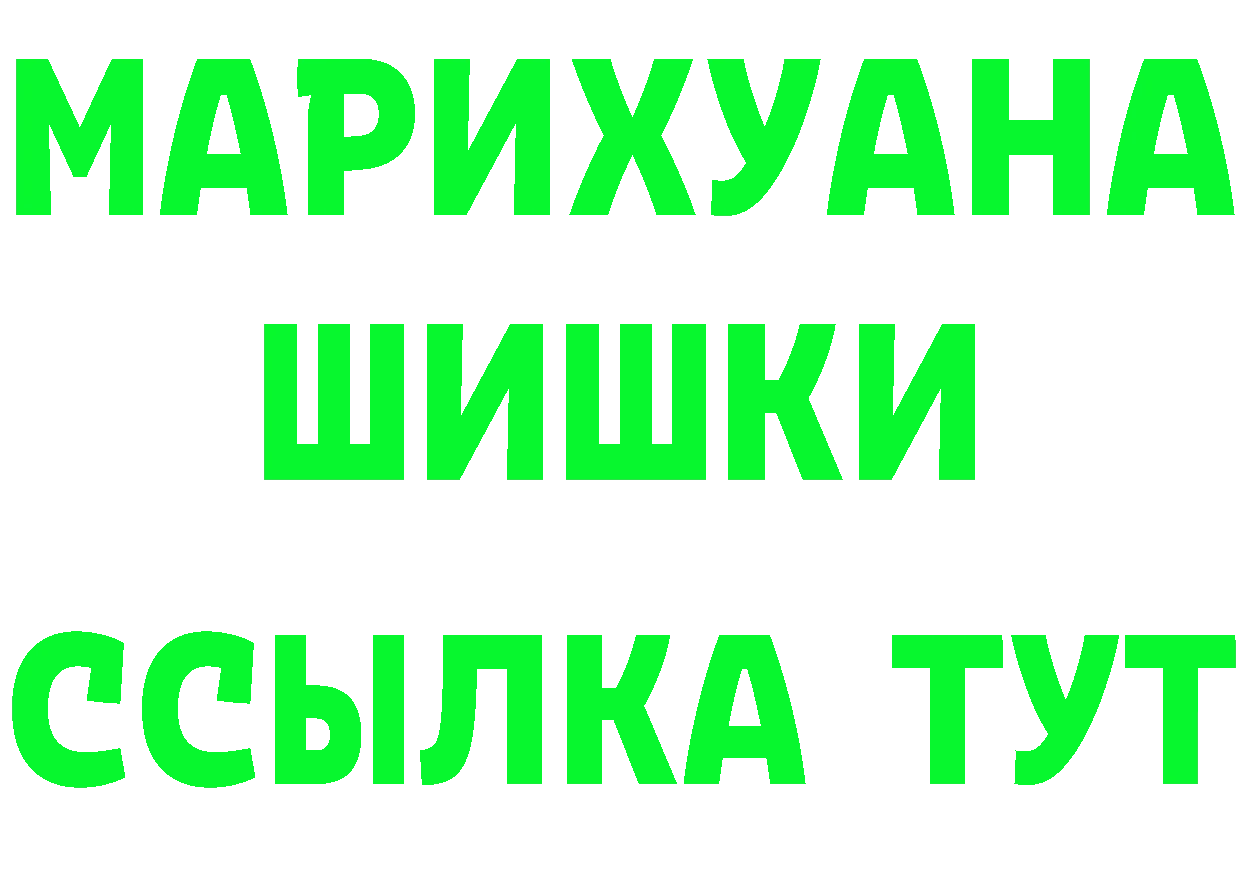 МАРИХУАНА ШИШКИ
ССЫЛКА ТУТ